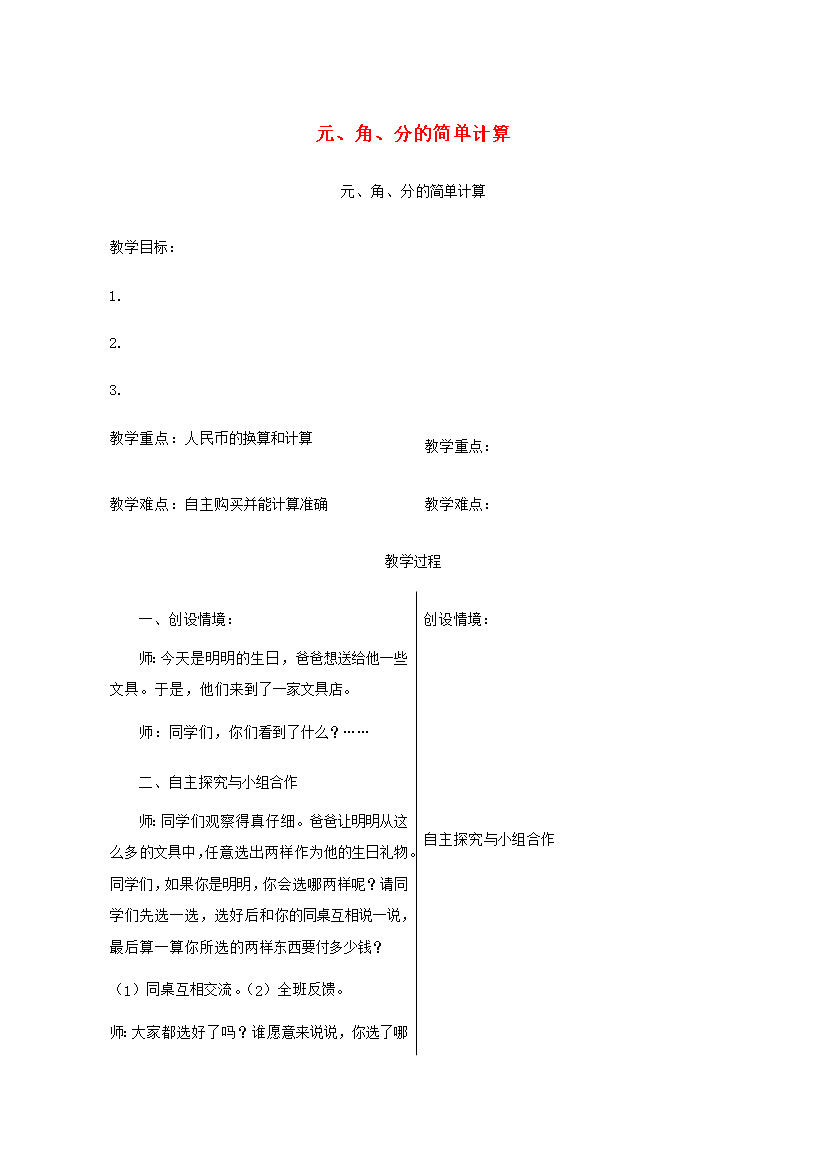 元、角、分的简单计算

元、角、分的简单计算

教学目标：

1.

2.

3.

教学重点：人民币的换算和计算

教学重点：

教学难点：自主购买并能计算准确

教学难点：

教学过程

一、创设情境：

师:今天是明明的生日，爸爸想送给他一些文具。于是，他们来到了一家文具店。

师：同学们，你们看到了什么？……

二、自主探究与小组合作

师:同学们观察得真仔细。爸爸让明明从这么多的文具中,任意选出两样作为他的生日礼物。同学们，如果你是明明，你会选哪两样呢？请同学们先选一选，选好后和你的同桌互相说一说，最后算一算你所选的两样东西要付多少钱？

（1）同桌互相交流。（2）全班反馈。

师:大家都选好了吗？谁愿意来说说，你选了哪

创设情境：

自主探究与小组合作